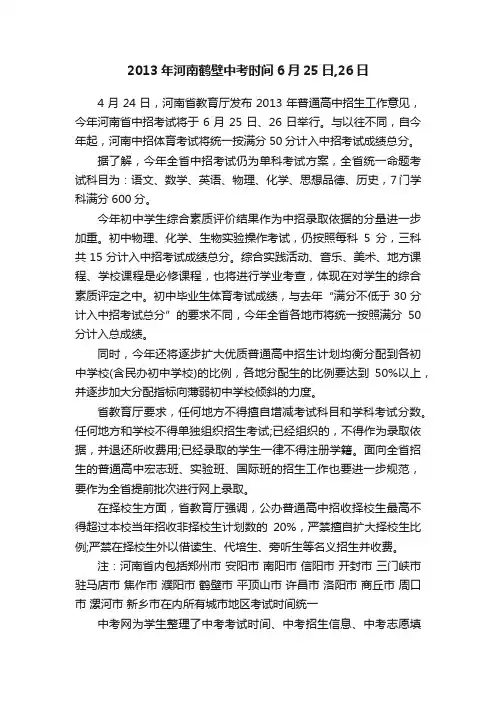 2013 年河南鹤壁中考时间 6 月 25 日,26 日

4 月 24 日，河南省教育厅发布 2013 年普通高中招生工作意见，今年河南省中招考试将于 6 月 25 日、26 日举行。与以往不同，自今年起，河南中招体育考试将统一按满分 50 分计入中招考试成绩总分。

据了解，今年全省中招考试仍为单科考试方案，全省统一命题考试科目为：语文、数学、英语、物理、化学、思想品德、历史，7 门学科满分 600 分。

今年初中学生综合素质评价结果作为中招录取依据的分量进一步加重。初中物理、化学、生物实验操作考试，仍按照每科 5 分，三科共 15 分计入中招考试成绩总分。综合实践活动、音乐、美术、地方课程、学校课程是必修课程，也将进行学业考查，体现在对学生的综合素质评定之中。初中毕业生体育考试成绩，与去年“满分不低于 30 分计入中招考试总分”的要求不同，今年全省各地市将统一按照满分 50 分计入总成绩。

同时，今年还将逐步扩大优质普通高中招生计划均衡分配到各初中学校(含民办初中学校)的比例，各地分配生的比例要达到 50%以上，并逐步加大分配指标向薄弱初中学校倾斜的力度。

省教育厅要求，任何地方不得擅自增减考试科目和学科考试分数。任何地方和学校不得单独组织招生考试;已经组织的，不得作为录取依据，并退还所收费用;已经录取的学生一律不得注册学籍。面向全省招生的普通高中宏志班、实验班、国际班的招生工作也要进一步规范，要作为全省提前批次进行网上录取。

在择校生方面，省教育厅强调，公办普通高中招收择校生最高不得超过本校当年招收非择校生计划数的 20%，严禁擅自扩大择校生比例;严禁在择校生外以借读生、代培生、旁听生等名义招生并收费。

注：河南省内包括郑州市 安阳市 南阳市 信阳市 开封市 三门峡市 驻马店市 焦作市 濮阳市 鹤壁市 平顶山市 许昌市 洛阳市 商丘市 周口市 漯河市 新乡市在内所有城市地区考试时间统一

中考网为学生整理了中考考试时间、中考招生信息、中考志愿填